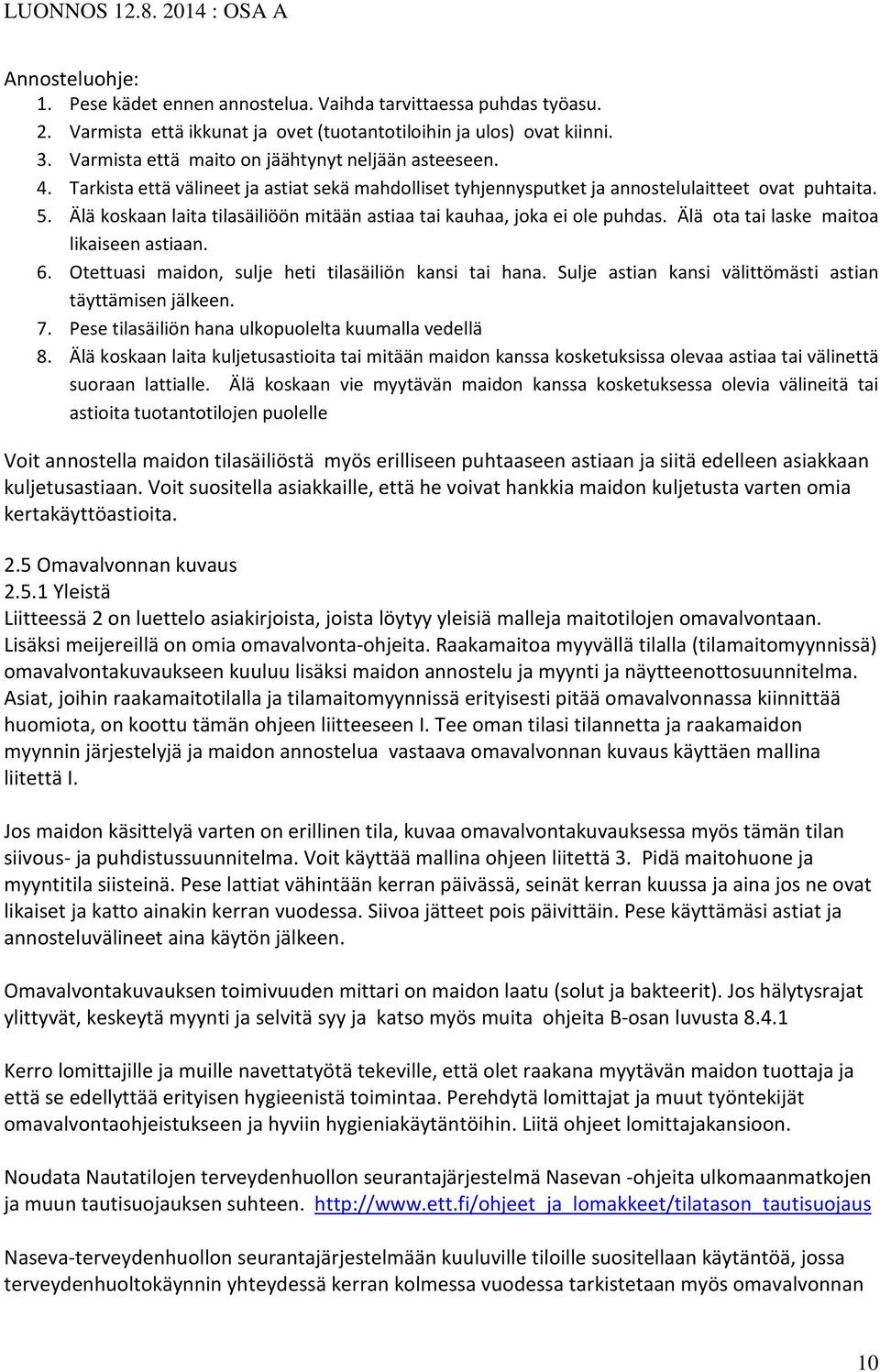 LUONNOS 12.8. 2014 : OSA A

Annosteluohje:
1. Pese kädet ennen annostelua. Vaihda tarvittaessa puhdas työasu.
2. Varmista että ikkunat ja ovet (tuotantotiloihin ja ulos) ovat kiinni.
3. Varmista että maito on jäähtynyt neljään asteeseen.
4. Tarkista että välineet ja astiat sekä mahdolliset tyhjennysputket ja annostelulaitteet ovat puhtaita.
5. Älä koskaan laita tilasäiliöön mitään astiaa tai kauhaa, joka ei ole puhdas. Älä ota tai laske maitoa likaiseen astiaan.
6. Otettuasi maidon, sulje heti tilasäiliön kansi tai hana. Sulje astian kansi välittömästi astian täyttämisen jälkeen.
7. Pese tilasäiliön hana ulkopuolelta kuumalla vedellä
8. Älä koskaan laita kuljetusastioita tai mitään maidon kanssa kosketuksissa olevaa astiaa tai välinettä suoraan lattialle. Älä koskaan vie myytävän maidon kanssa kosketuksessa olevia välineitä tai astioita tuotantotilojen puolelle

Voit annostella maidon tilasäiliöstä myös erilliseen puhtaaseen astiaan ja siitä edelleen asiakkaan kuljetusastiaan. Voit suositella asiakkaille, että he voivat hankkia maidon kuljetusta varten omia kertakäyttöastioita.

2.5 Omavalvonnan kuvaus
2.5.1 Yleistä
Liitteessä 2 on luettelo asiakirjoista, joista löytyy yleisiä malleja maitotilojen omavalvontaan. Lisäksi meijereillä on omia omavalvonta-ohjeita. Raakamaitoa myyvällä tilalla (tilamaitomyynnissä) omavalvontakuvaukseen kuuluu lisäksi maidon annostelu ja myynti ja näytteenottosuunnitelma. Asiat, joihin raakamaitotilalla ja tilamaitomyynnissä erityisesti pitää omavalvonnassa kiinnittää huomiota, on koottu tämän ohjeen liitteeseen I. Tee oman tilasi tilannetta ja raakamaidon myynnin järjestelyjä ja maidon annostelua vastaava omavalvonnan kuvaus käyttäen mallina liitettä I.

Jos maidon käsittelyä varten on erillinen tila, kuvaa omavalvontakuvauksessa myös tämän tilan siivous- ja puhdistussuunnitelma. Voit käyttää mallina ohjeen liitettä 3. Pidä maitohuone ja myyntitila siisteinä. Pese lattiat vähintään kerran päivässä, seinät kerran kuussa ja aina jos ne ovat likaiset ja katto ainakin kerran vuodessa. Siivoa jätteet pois päivittäin. Pese käyttämäsi astiat ja annosteluvälineet aina käytön jälkeen.

Omavalvontakuvauksen toimivuuden mittari on maidon laatu (solut ja bakteerit). Jos hälytysrajat ylittyvät, keskeytä myynti ja selvitä syy ja katso myös muita ohjeita B-osan luvusta 8.4.1

Kerro lomittajille ja muille navettatyötä tekeville, että olet raakana myytävän maidon tuottaja ja että se edellyttää erityisen hygieenistä toimintaa. Perehdytä lomittajat ja muut työntekijät omavalvontaohjeistukseen ja hyviin hygieniakäytäntöihin. Liitä ohjeet lomittajakansioon.

Noudata Nautatilojen terveydenhuollon seurantajärjestelmä Nasevan -ohjeita ulkomaanmatkojen ja muun tautisuojauksen suhteen. http://www.ett.fi/ohjeet_ja_lomakkeet/tilatason_tautisuojaus

Naseva-terveydenhuollon seurantajärjestelmään kuuluville tiloille suositellaan käytäntöä, jossa terveydenhuoltokäynnin yhteydessä kerran kolmessa vuodessa tarkistetaan myös omavalvonnan

10